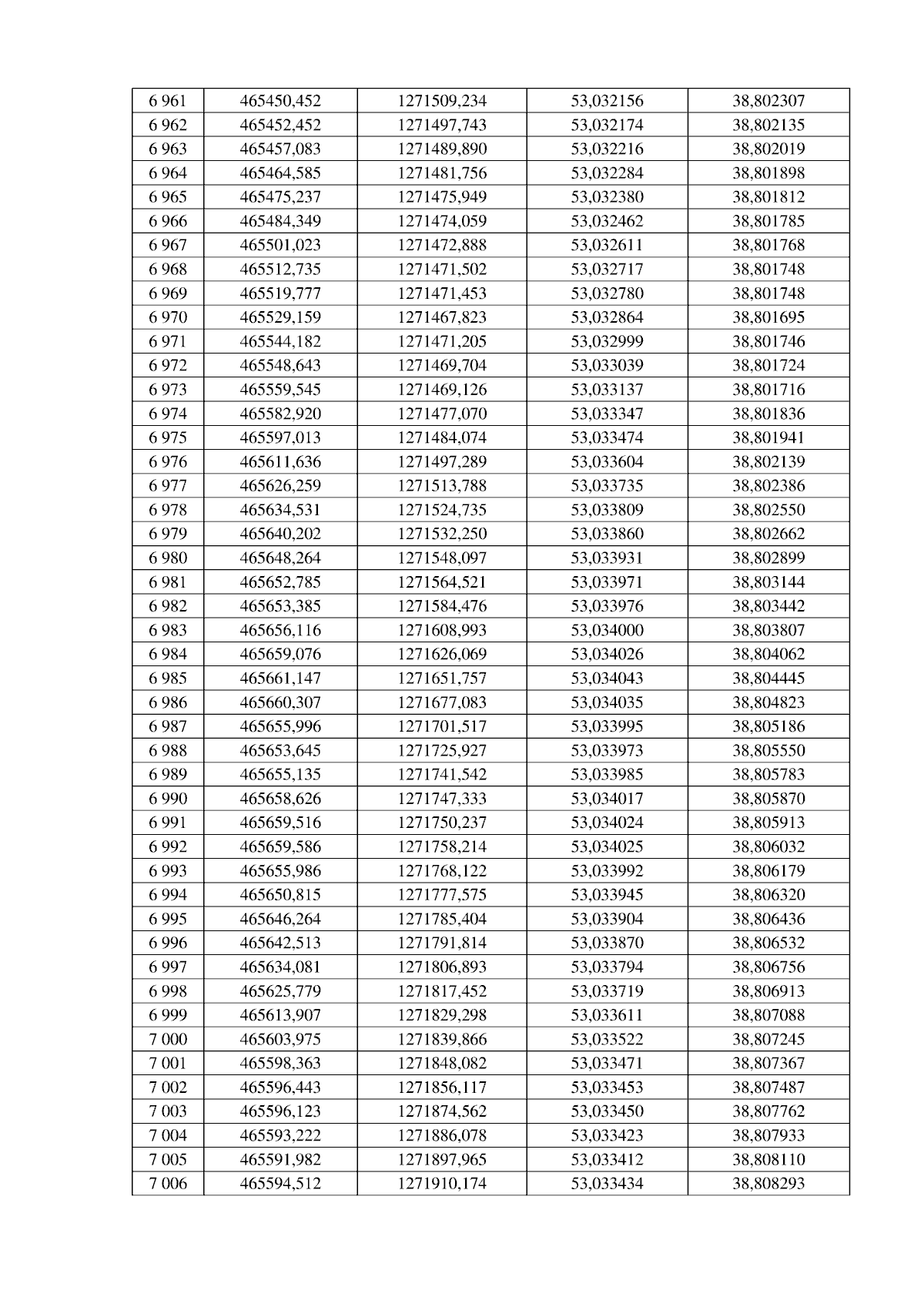 | 6 961 | 465450,452 | 1271509,234 | 53,032156 | 38,802307 |
|---|---|---|---|---|
| 6 962 | 465452,452 | 1271497,743 | 53,032174 | 38,802135 |
| 6 963 | 465457,083 | 1271489,890 | 53,032216 | 38,802019 |
| 6 964 | 465464,585 | 1271481,756 | 53,032284 | 38,801898 |
| 6 965 | 465475,237 | 1271475,949 | 53,032380 | 38,801812 |
| 6 966 | 465484,349 | 1271474,059 | 53,032462 | 38,801785 |
| 6 967 | 465501,023 | 1271472,888 | 53,032611 | 38,801768 |
| 6 968 | 465512,735 | 1271471,502 | 53,032717 | 38,801748 |
| 6 969 | 465519,777 | 1271471,453 | 53,032780 | 38,801748 |
| 6 970 | 465529,159 | 1271467,823 | 53,032864 | 38,801695 |
| 6 971 | 465544,182 | 1271471,205 | 53,032999 | 38,801746 |
| 6 972 | 465548,643 | 1271469,704 | 53,033039 | 38,801724 |
| 6 973 | 465559,545 | 1271469,126 | 53,033137 | 38,801716 |
| 6 974 | 465582,920 | 1271477,070 | 53,033347 | 38,801836 |
| 6 975 | 465597,013 | 1271484,074 | 53,033474 | 38,801941 |
| 6 976 | 465611,636 | 1271497,289 | 53,033604 | 38,802139 |
| 6 977 | 465626,259 | 1271513,788 | 53,033735 | 38,802386 |
| 6 978 | 465634,531 | 1271524,735 | 53,033809 | 38,802550 |
| 6 979 | 465640,202 | 1271532,250 | 53,033860 | 38,802662 |
| 6 980 | 465648,264 | 1271548,097 | 53,033931 | 38,802899 |
| 6 981 | 465652,785 | 1271564,521 | 53,033971 | 38,803144 |
| 6 982 | 465653,385 | 1271584,476 | 53,033976 | 38,803442 |
| 6 983 | 465656,116 | 1271608,993 | 53,034000 | 38,803807 |
| 6 984 | 465659,076 | 1271626,069 | 53,034026 | 38,804062 |
| 6 985 | 465661,147 | 1271651,757 | 53,034043 | 38,804445 |
| 6 986 | 465660,307 | 1271677,083 | 53,034035 | 38,804823 |
| 6 987 | 465655,996 | 1271701,517 | 53,033995 | 38,805186 |
| 6 988 | 465653,645 | 1271725,927 | 53,033973 | 38,805550 |
| 6 989 | 465655,135 | 1271741,542 | 53,033985 | 38,805783 |
| 6 990 | 465658,626 | 1271747,333 | 53,034017 | 38,805870 |
| 6 991 | 465659,516 | 1271750,237 | 53,034024 | 38,805913 |
| 6 992 | 465659,586 | 1271758,214 | 53,034025 | 38,806032 |
| 6 993 | 465655,986 | 1271768,122 | 53,033992 | 38,806179 |
| 6 994 | 465650,815 | 1271777,575 | 53,033945 | 38,806320 |
| 6 995 | 465646,264 | 1271785,404 | 53,033904 | 38,806436 |
| 6 996 | 465642,513 | 1271791,814 | 53,033870 | 38,806532 |
| 6 997 | 465634,081 | 1271806,893 | 53,033794 | 38,806756 |
| 6 998 | 465625,779 | 1271817,452 | 53,033719 | 38,806913 |
| 6 999 | 465613,907 | 1271829,298 | 53,033611 | 38,807088 |
| 7 000 | 465603,975 | 1271839,866 | 53,033522 | 38,807245 |
| 7 001 | 465598,363 | 1271848,082 | 53,033471 | 38,807367 |
| 7 002 | 465596,443 | 1271856,117 | 53,033453 | 38,807487 |
| 7 003 | 465596,123 | 1271874,562 | 53,033450 | 38,807762 |
| 7 004 | 465593,222 | 1271886,078 | 53,033423 | 38,807933 |
| 7 005 | 465591,982 | 1271897,965 | 53,033412 | 38,808110 |
| 7 006 | 465594,512 | 1271910,174 | 53,033434 | 38,808293 |